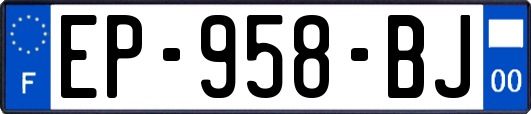 F
EP-958-BJ
00